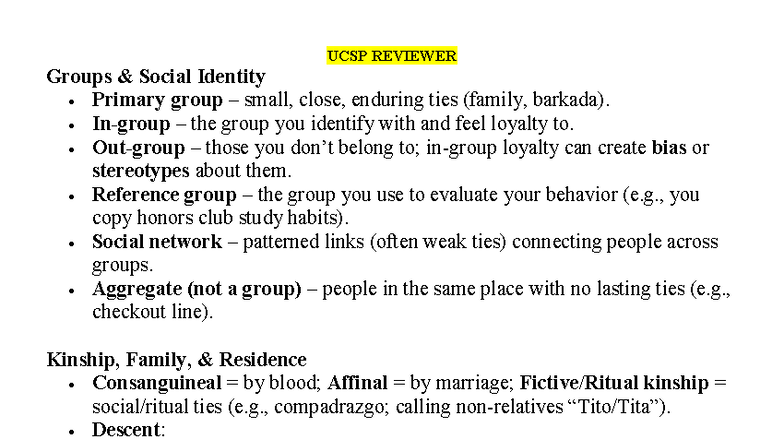 UCSP REVIEWER

Groups & Social Identity

- Primary group – small, close, enduring ties (family, barkada).
- In-group – the group you identify with and feel loyalty to.
- Out-group – those you don't belong to; in-group loyalty can create bias or stereotypes about them.
- Reference group – the group you use to evaluate your behavior (e.g., you copy honors club study habits).
- Social network – patterned links (often weak ties) connecting people across groups.
- Aggregate (not a group) – people in the same place with no lasting ties (e.g., checkout line).

Kinship, Family, & Residence

- Consanguineal = by blood; Affinal = by marriage; Fictive/Ritual kinship = social/ritual ties (e.g., compadrazgo; calling non-relatives "Tito/Tita").
- Descent: